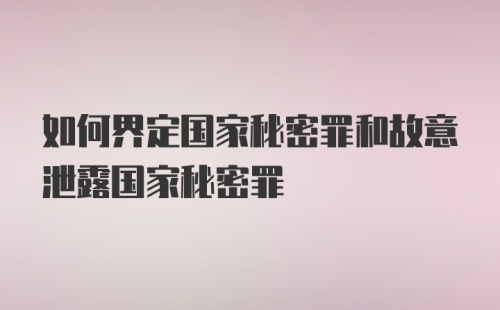 如何界定国家秘密罪和故意泄露国家秘密罪